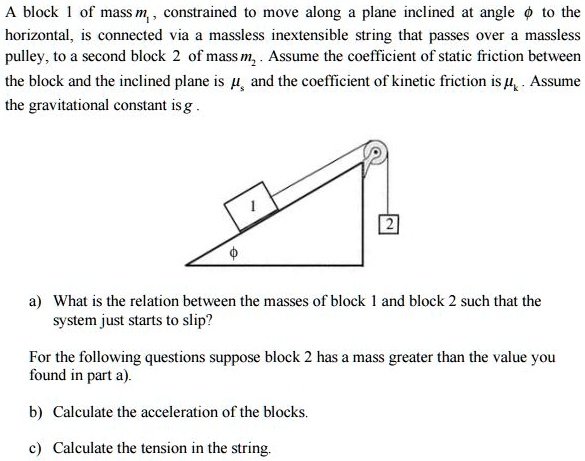 A block 1 of mass $m_1$, constrained to move along a plane inclined at angle $\phi$ to the horizontal, is connected via a massless inextensible string that passes over a massless pulley, to a second block 2 of mass $m_2$. Assume the coefficient of static friction between the block and the inclined plane is $\mu_s$ and the coefficient of kinetic friction is $\mu_k$. Assume the gravitational constant is $g$.

1

2

$\phi$

a) What is the relation between the masses of block 1 and block 2 such that the system just starts to slip?

For the following questions suppose block 2 has a mass greater than the value you found in part a).

b) Calculate the acceleration of the blocks.

c) Calculate the tension in the string.